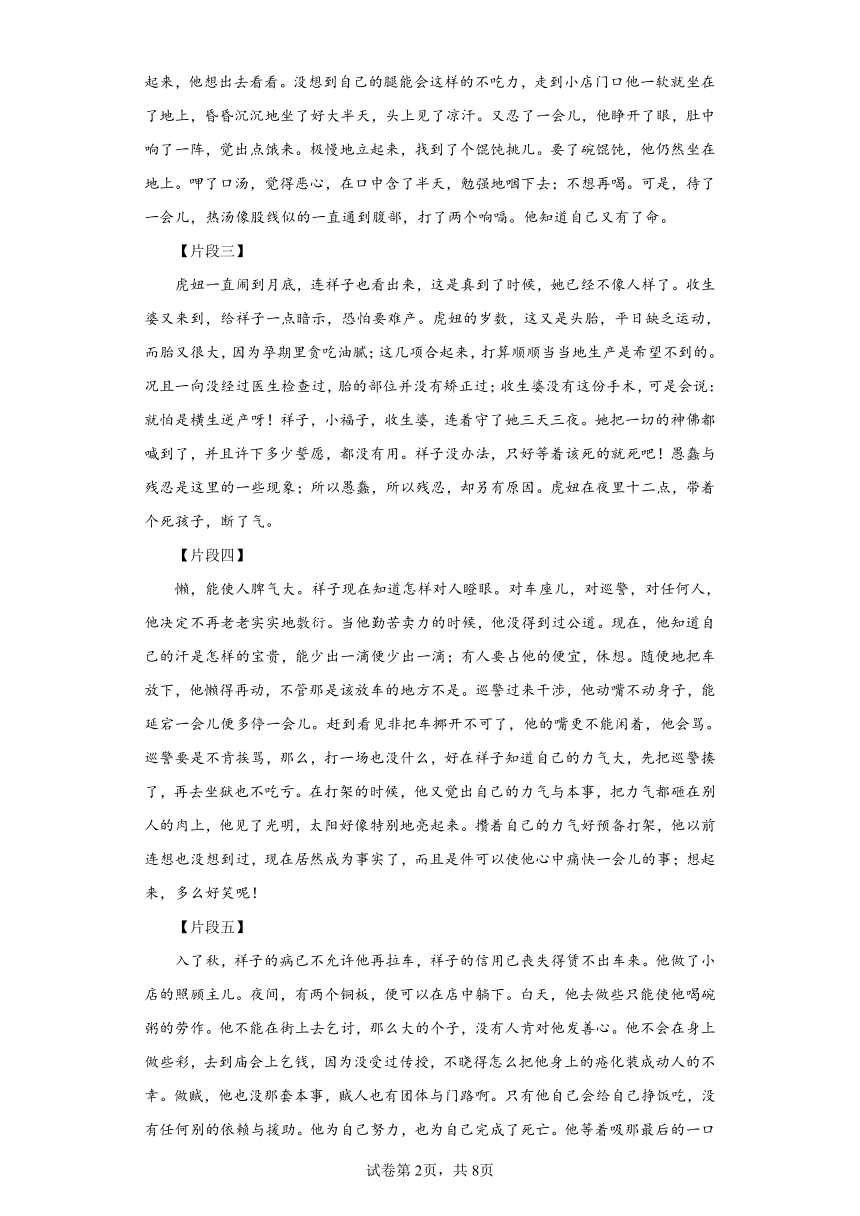 起来，他想出去看看。没想到自己的腿能会这样的不吃力，走到小店门口他一软就坐在了地上，昏昏沉沉地坐了好大半天，头上见了凉汗。又忍了一会儿，他睁开了眼，肚中响了一阵，觉出点饿来。极慢地立起来，找到了个馄饨挑儿。要了碗馄饨，他仍然坐在地上。呷了口汤，觉得恶心，在口中含了半天，勉强地咽下去；不想再喝。可是，待了一会儿，热汤像股线似的一直通到腹部，打了两个响嗝。他知道自己又有了命。

【片段三】

虎妞一直闹到月底，连祥子也看出来，这是真到了时候，她已经不像人样了。收生婆又来到，给祥子一点暗示，恐怕要难产。虎妞的岁数，这又是头胎，平日缺乏运动，而胎又很大，因为孕期里贪吃油腻；这几项合起来，打算顺顺当当地生产是希望不到的。况且一向没经过医生检查过，胎的部位并没有矫正过；收生婆没有这份手术，可是会说：就怕是横生逆产呀！祥子，小福子，收生婆，连着守了她三天三夜。她把一切的神佛都喊到了，并且许下多少誓愿，都没有用。祥子没办法，只好等着该死的就死吧！愚蠢与残忍是这里的一些现象；所以愚蠢，所以残忍，却另有原因。虎妞在夜里十二点，带着个死孩子，断了气。

【片段四】

懒，能使人脾气大。祥子现在知道怎样对人瞪眼。对车座儿，对巡警，对任何人，他决定不再老老实实地敷衍。当他勤苦卖力的时候，他没得到过公道。现在，他知道自己的汗是怎样的宝贵，能少出一滴便少出一滴；有人要占他的便宜，休想。随便地把车放下，他懒得再动，不管那是该放车的地方不是。巡警过来干涉，他动嘴不动身子，能延宕一会儿便多停一会儿。赶到看见非把车挪开不可了，他的嘴更不能闲着，他会骂。巡警要是不肯挨骂，那么，打一场也没什么，好在祥子知道自己的力气大，先把巡警揍了，再去坐狱也不吃亏。在打架的时候，他又觉出自己的力气与本事，把力气都砸在别人的肉上，他见了光明，太阳好像特别地亮起来。攒着自己的力气好预备打架，他以前连想也没想到过，现在居然成为事实了，而且是件可以使他心中痛快一会儿的事；想起来，多么好笑呢！

【片段五】

入了秋，祥子的病已不允许他再拉车，祥子的信用已丧失得赁不出车来。他做了小店的照顾主儿。夜间，有两个铜板，便可以在店中躺下。白天，他去做些只能使他喝碗粥的劳作。他不能在街上去乞讨，那么大的个子，没有人肯对他发善心。他不会在身上做些彩，去到庙会上乞钱，因为没受过传授，不晓得怎么把他身上的疮化装成动人的不幸。做贼，他也没那套本事，贼人也有团体与门路啊。只有他自己会给自己挣饭吃，没有任何别的依赖与援助。他为自己努力，也为自己完成了死亡。他等着吸那最后的一口

试卷第2页，共8页